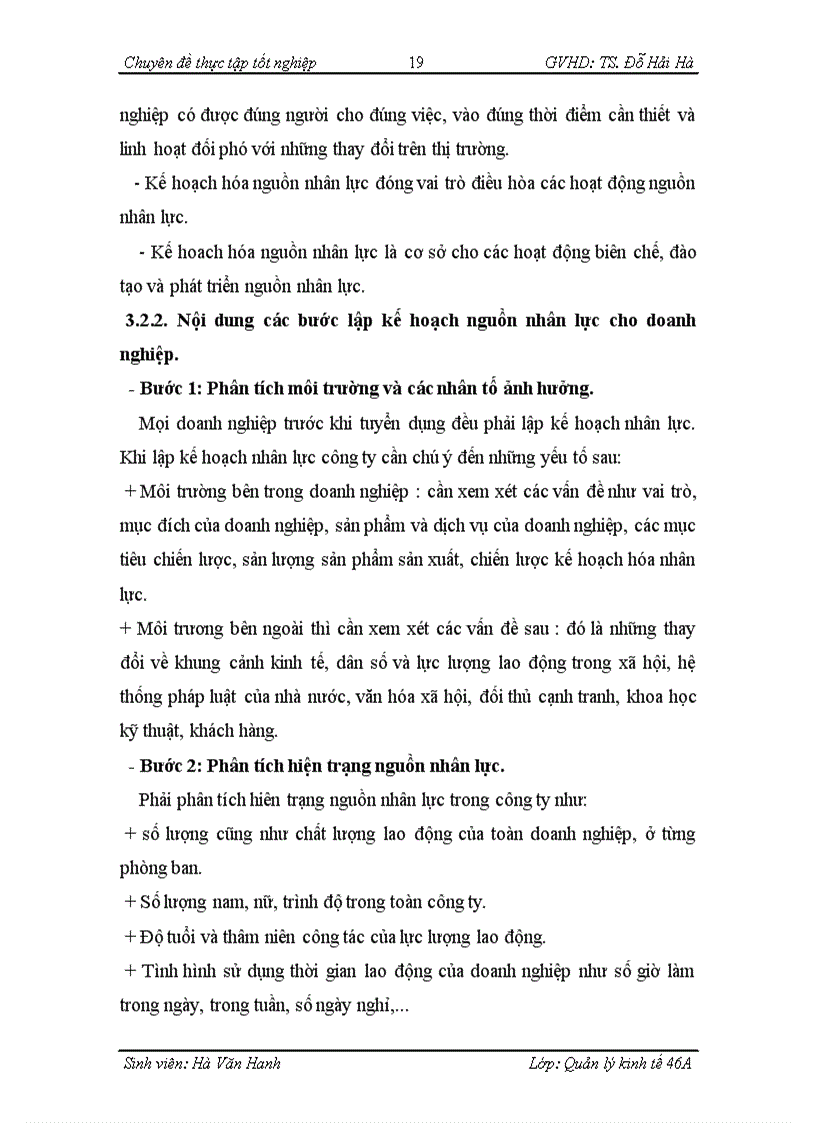 Chuyên đề thực tập tốt nghiệp 19 GVHD: TS. Đỗ Hải Hà

nghiệp có được đúng người cho đúng việc, vào đúng thời điểm cần thiết và linh hoạt đối phó với những thay đổi trên thị trường.

- Kế hoạch hóa nguồn nhân lực đóng vai trò điều hòa các hoạt động nguồn nhân lực.

- Kế hoach hóa nguồn nhân lực là cơ sở cho các hoạt động biên chế, đào tạo và phát triển nguồn nhân lực.

3.2.2. Nội dung các bước lập kế hoạch nguồn nhân lực cho doanh nghiệp.

- Bước 1: Phân tích môi trường và các nhân tố ảnh hưởng.

Mọi doanh nghiệp trước khi tuyển dụng đều phải lập kế hoạch nhân lực. Khi lập kế hoạch nhân lực công ty cần chú ý đến những yếu tố sau:

+ Môi trường bên trong doanh nghiệp : cần xem xét các vấn đề như vai trò, mục đích của doanh nghiệp, sản phẩm và dịch vụ của doanh nghiệp, các mục tiêu chiến lược, sản lượng sản phẩm sản xuất, chiến lược kế hoạch hóa nhân lực.

+ Môi trương bên ngoài thì cần xem xét các vấn đề sau : đó là những thay đổi về khung cảnh kinh tế, dân số và lực lượng lao động trong xã hội, hệ thống pháp luật của nhà nước, văn hóa xã hội, đối thủ cạnh tranh, khoa học kỹ thuật, khách hàng.

- Bước 2: Phân tích hiện trạng nguồn nhân lực.

Phải phân tích hiên trạng nguồn nhân lực trong công ty như:

+ số lượng cũng như chất lượng lao động của toàn doanh nghiệp, ở từng phòng ban.

+ Số lượng nam, nữ, trình độ trong toàn công ty.

+ Độ tuổi và thâm niên công tác của lực lượng lao động.

+ Tình hình sử dụng thời gian lao động của doanh nghiệp như số giờ làm trong ngày, trong tuần, số ngày nghỉ,...

Sinh viên: Hà Văn Hanh Lớp: Quản lý kinh tế 46A